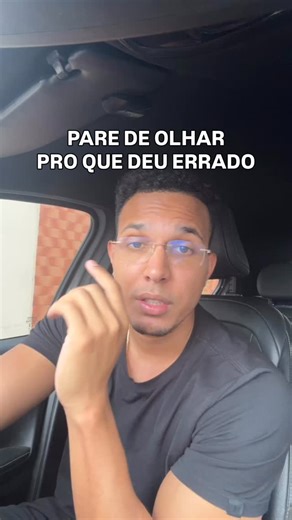 PARE DE OLHAR
PRO QUE DEU ERRADO